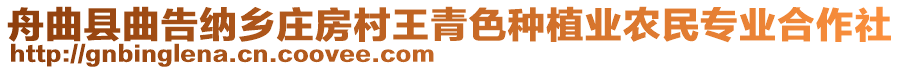 舟曲县曲告纳乡庄房村王青色种植业农民专业合作社
http://gnbinglena.cn.coovee.com